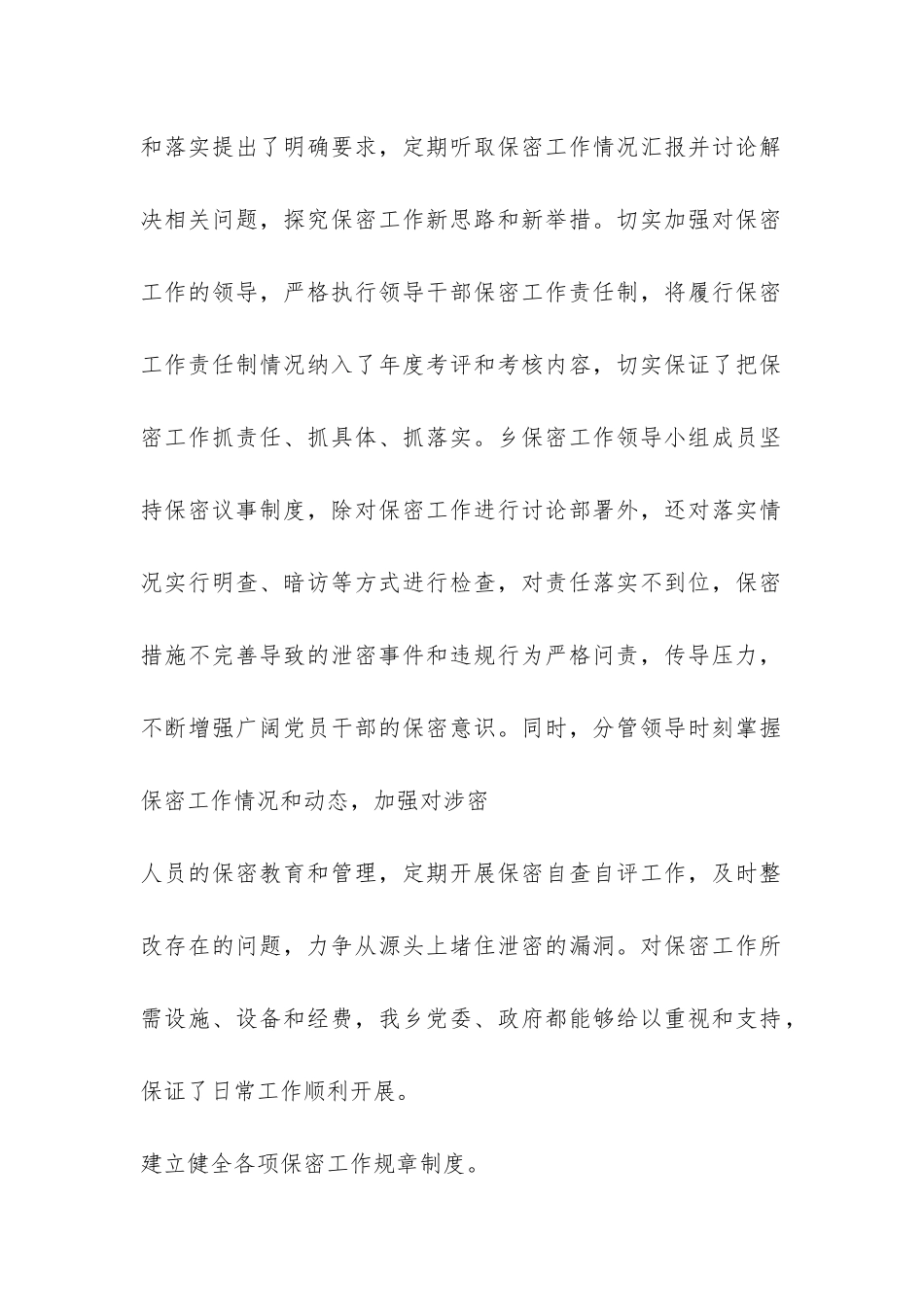 和落实提出了明确要求，定期听取保密工作情况汇报并讨论解决相关问题，探究保密工作新思路和新举措。切实加强对保密工作的领导，严格执行领导干部保密工作责任制，将履行保密工作责任制情况纳入了年度考评和考核内容，切实保证了把保密工作抓责任、抓具体、抓落实。乡保密工作领导小组成员坚持保密议事制度，除对保密工作进行讨论部署外，还对落实情况实行明查、暗访等方式进行检查，对责任落实不到位，保密措施不完善导致的泄密事件和违规行为严格问责，传导压力，不断增强广阔党员干部的保密意识。同时，分管领导时刻掌握保密工作情况和动态，加强对涉密

人员的保密教育和管理，定期开展保密自查自评工作，及时整改存在的问题，力争从源头上堵住泄密的漏洞。对保密工作所需设施、设备和经费，我乡党委、政府都能够给以重视和支持，保证了日常工作顺利开展。

建立健全各项保密工作规章制度。